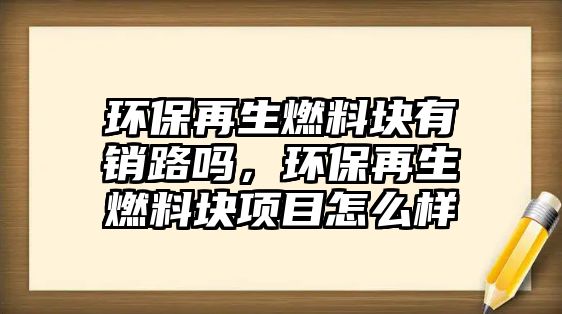 环保再生燃料块有销路吗，环保再生燃料块项目怎么样